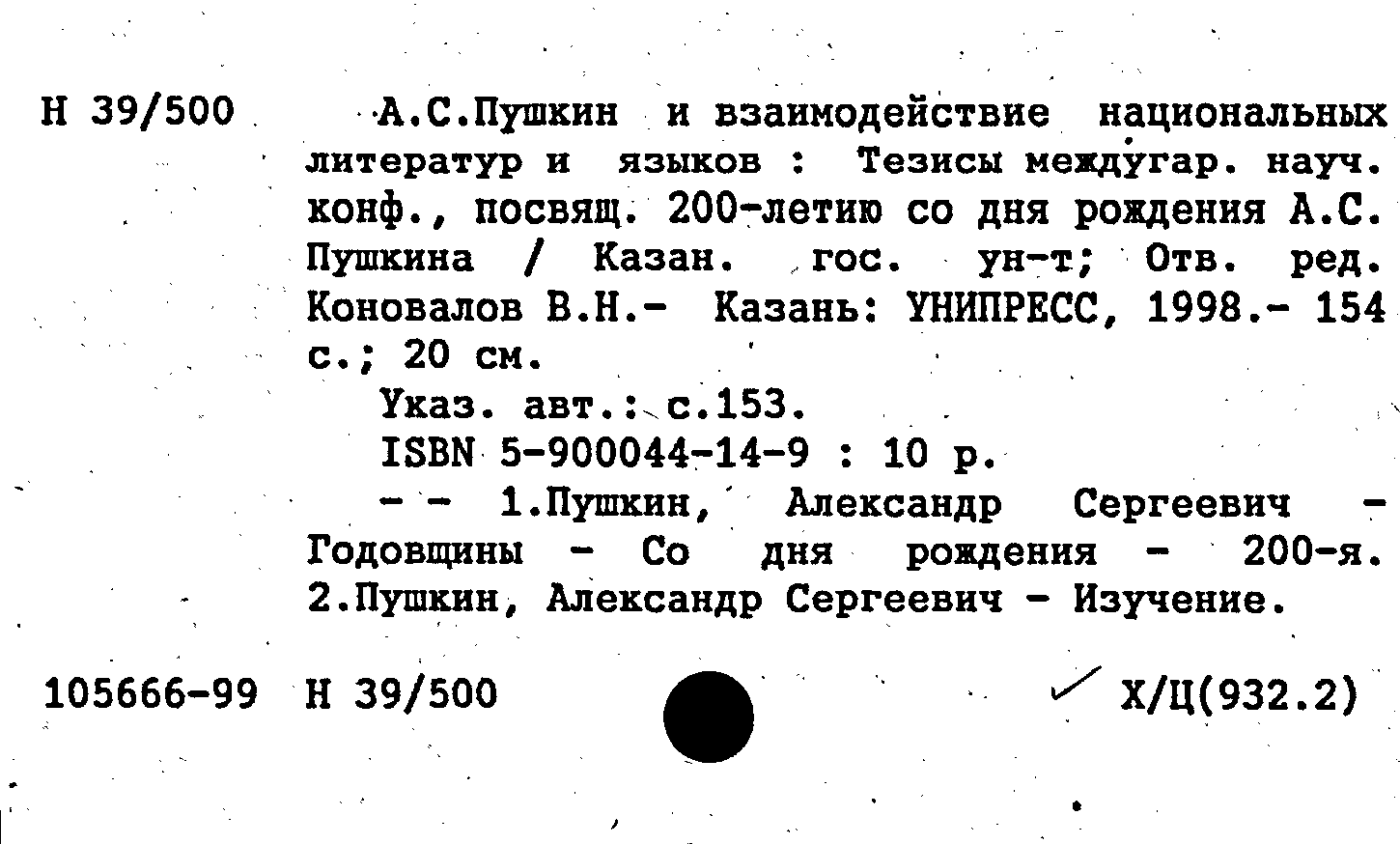 Н 39/500

А.С.Пушкин и взаимодействие национальных литератур и языков : Тезисы междугар. науч. конф., посвящ. 200-летию со дня рождения А.С. Пушкина / Казан. гос. ун-т; Отв. ред. Коновалов В.Н.- Казань: УНИПРЕСС, 1998.- 154 с.; 20 см.

Указ. авт.: с.153.

ISBN 5-900044-14-9 : 10 р.

- - 1.Пушкин, Александр Сергеевич - Годовщины - Со дня рождения - 200-я. 2.Пушкин, Александр Сергеевич - Изучение.

105666-99 Н 39/500 Х/Ц(932.2)